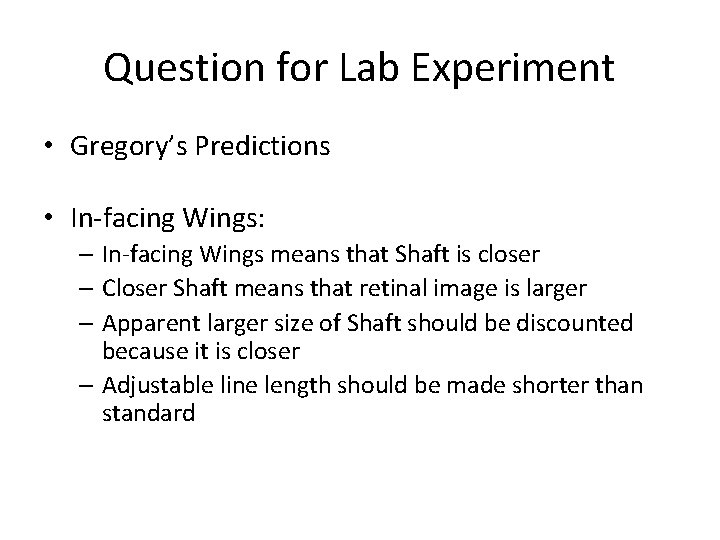 Question for Lab Experiment

• Gregory's Predictions

• In-facing Wings:
– In-facing Wings means that Shaft is closer
– Closer Shaft means that retinal image is larger
– Apparent larger size of Shaft should be discounted because it is closer
– Adjustable line length should be made shorter than standard